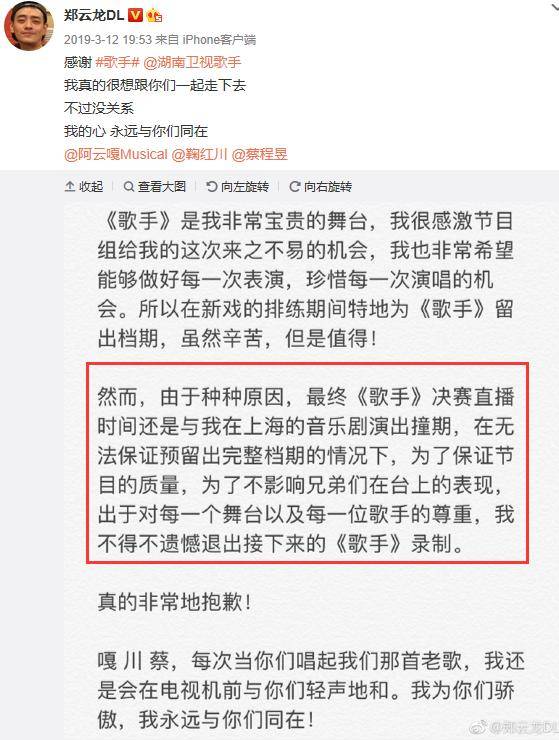 郑云龙DL

2019-3-12 19:53 来自 iPhone客户端

感谢 #歌手# @湖南卫视歌手
我真的很想跟你们一起走下去
不过没关系
我的心 永远与你们同在
@阿云嘎Musical @鞠红川 @蔡程昱

收起 查看大图 向左旋转 向右旋转

《歌手》是我非常宝贵的舞台，我很感激节目组给我的这次来之不易的机会，我也非常希望能够做好每一次表演，珍惜每一次演唱的机会。所以在新戏的排练期间特地为《歌手》留出档期，虽然辛苦，但是值得！

然而，由于种种原因，最终《歌手》决赛直播时间还是与我在上海的音乐剧演出撞期，在无法保证预留出完整档期的情况下，为了保证节目的质量，为了不影响兄弟们在台上的表现，出于对每一个舞台以及每一位歌手的尊重，我不得不遗憾退出接下来的《歌手》录制。

真的非常地抱歉！

嘎 川 蔡，每次当你们唱起我们那首老歌，我还是会在电视机前与你们轻声地和。我为你们骄傲，我永远与你们同在！

@郑云龙DL